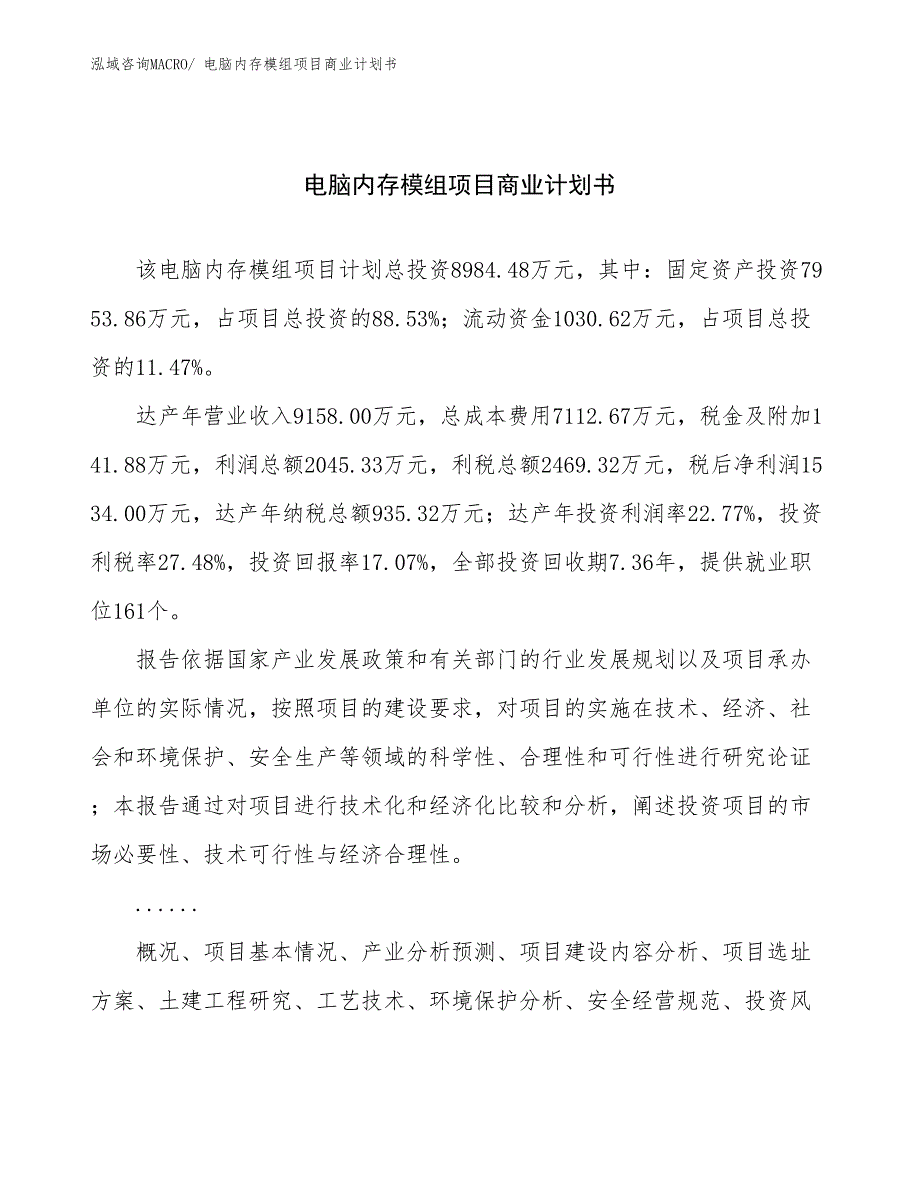 泓域咨询MACRO/ 电脑内存模组项目商业计划书

电脑内存模组项目商业计划书

该电脑内存模组项目计划总投资8984.48万元，其中：固定资产投资7953.86万元，占项目总投资的88.53%；流动资金1030.62万元，占项目总投资的11.47%。

达产年营业收入9158.00万元，总成本费用7112.67万元，税金及附加141.88万元，利润总额2045.33万元，利税总额2469.32万元，税后净利润1534.00万元，达产年纳税总额935.32万元；达产年投资利润率22.77%，投资利税率27.48%，投资回报率17.07%，全部投资回收期7.36年，提供就业职位161个。

报告依据国家产业发展政策和有关部门的行业发展规划以及项目承办单位的实际情况，按照项目的建设要求，对项目的实施在技术、经济、社会和环境保护、安全生产等领域的科学性、合理性和可行性进行研究论证；本报告通过对项目进行技术化和经济化比较和分析，阐述投资项目的市场必要性、技术可行性与经济合理性。

......

概况、项目基本情况、产业分析预测、项目建设内容分析、项目选址方案、土建工程研究、工艺技术、环境保护分析、安全经营规范、投资风